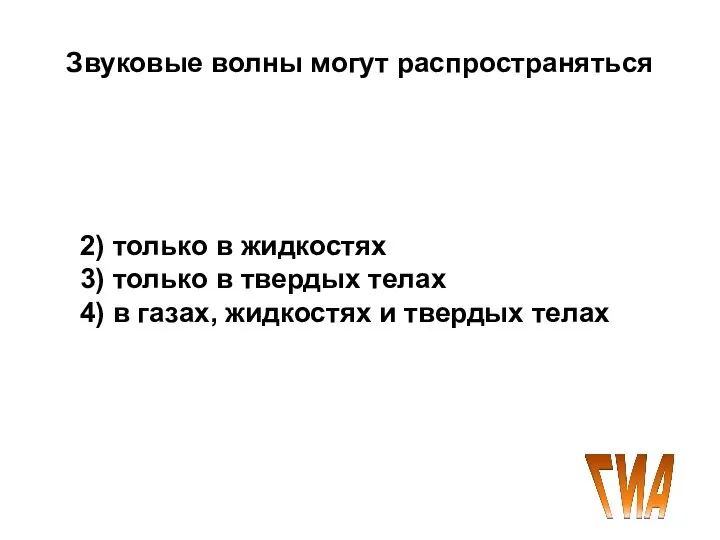 Звуковые волны могут распространяться

2) только в жидкостях
3) только в твердых телах
4) в газах, жидкостях и твердых телах

ГИА